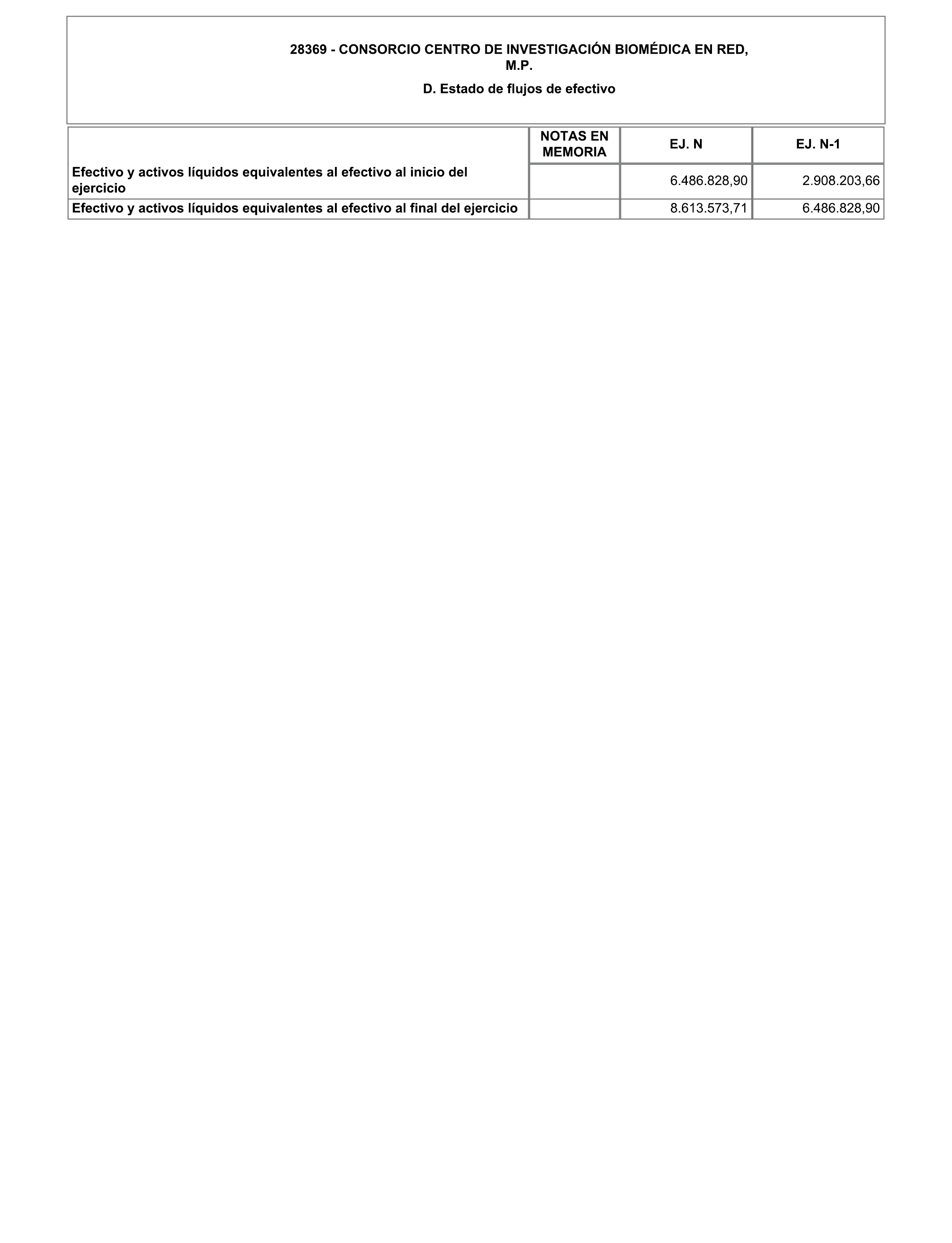 28369 - CONSORCIO CENTRO DE INVESTIGACIÓN BIOMÉDICA EN RED, M.P.

D. Estado de flujos de efectivo

| | NOTAS EN MEMORIA | EJ. N | EJ. N-1 |
|---|---|---|---|
| Efectivo y activos líquidos equivalentes al efectivo al inicio del ejercicio | | 6.486.828,90 | 2.908.203,66 |
| Efectivo y activos líquidos equivalentes al efectivo al final del ejercicio | | 8.613.573,71 | 6.486.828,90 |